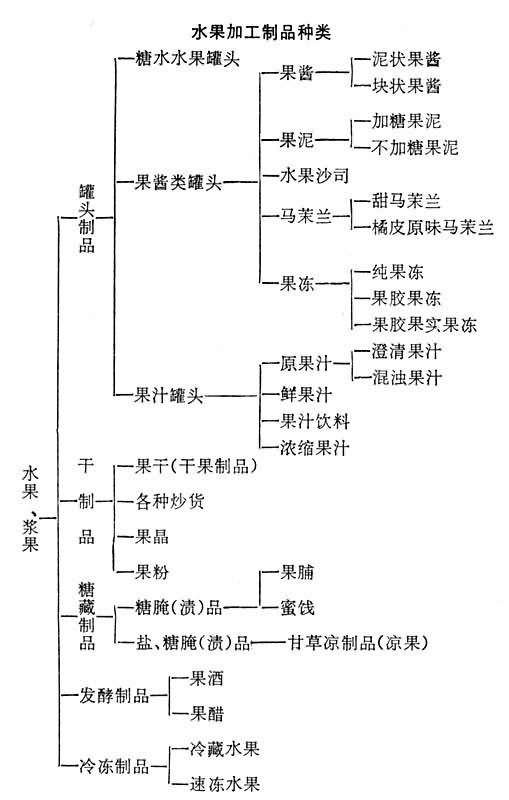 水果加工制品种类

水果、浆果

罐头制品
糖水水果罐头
果酱类罐头
果酱
泥状果酱
块状果酱
果泥
加糖果泥
不加糖果泥
水果沙司
马茉兰
甜马茉兰
橘皮原味马茉兰
果冻
纯果冻
果胶果冻
果胶果实果冻
果汁罐头
原果汁
澄清果汁
混浊果汁
鲜果汁
果汁饮料
浓缩果汁

干制品
果干(干果制品)
各种炒货
果晶
果粉

糖藏制品
糖腌(渍)品
果脯
蜜饯
盐、糖腌(渍)品
甘草凉制品(凉果)

发酵制品
果酒
果醋

冷冻制品
冷藏水果
速冻水果